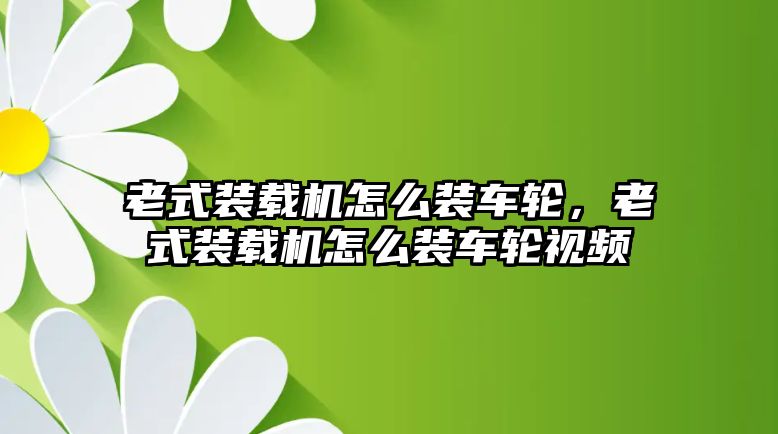 老式装载机怎么装车轮，老式装载机怎么装车轮视频